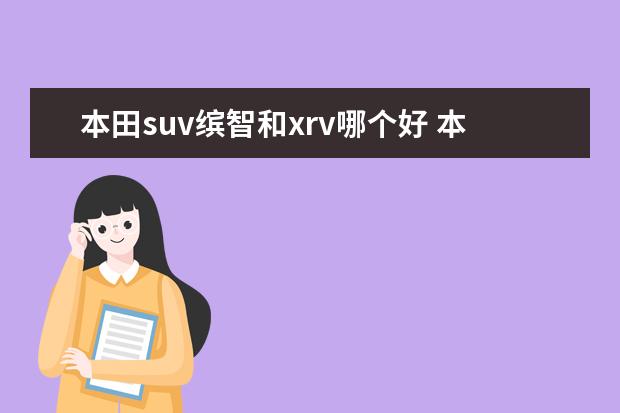 本田suv缤智和xrv哪个好 本